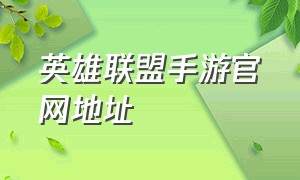 英雄联盟手游官网地址